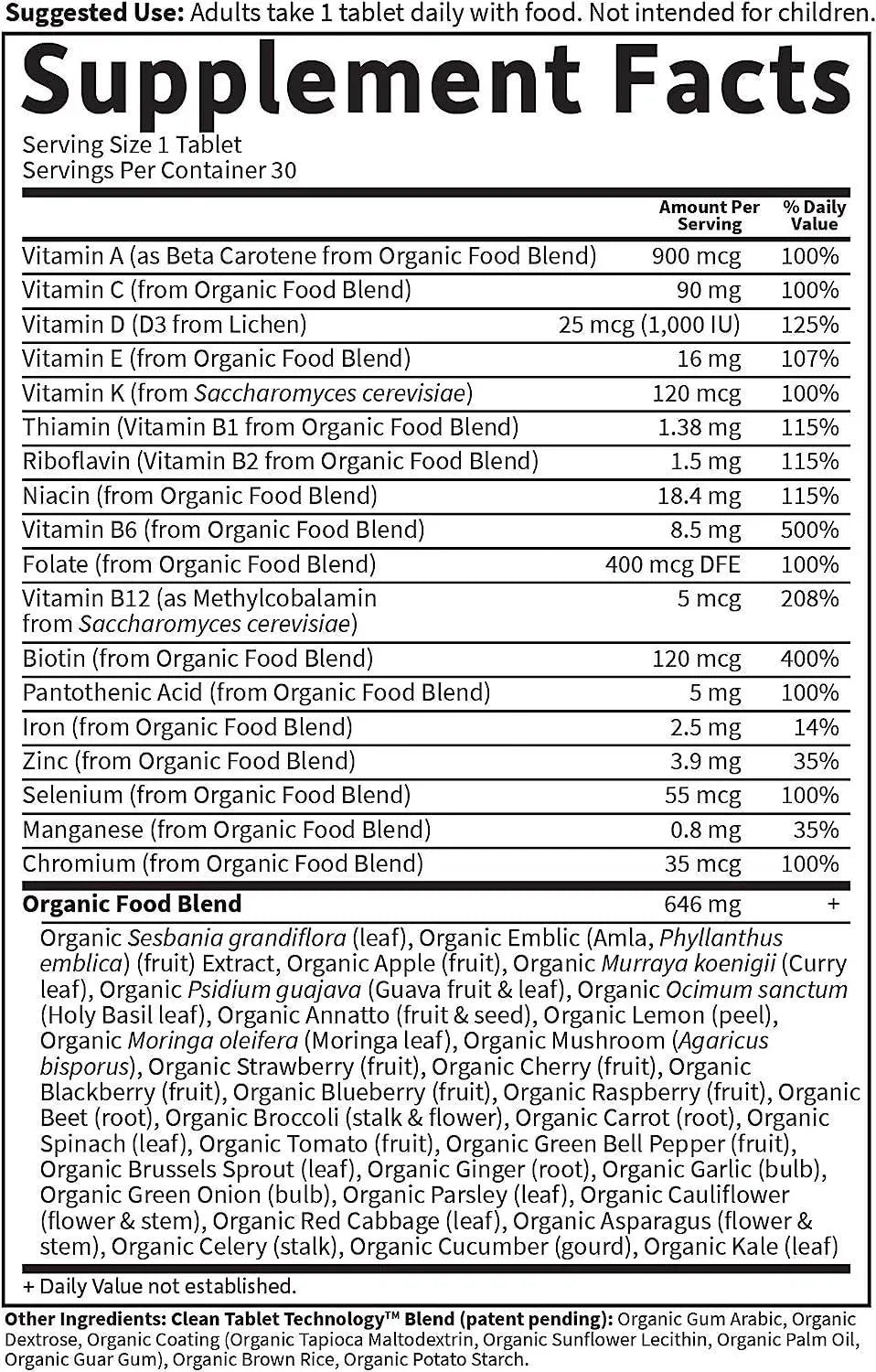 Suggested Use: Adults take 1 tablet daily with food. Not intended for children.

Supplement Facts

Serving Size 1 Tablet
Servings Per Container 30

| | Amount Per Serving | % Daily Value |
|---|---|---|
| Vitamin A (as Beta Carotene from Organic Food Blend) | 900 mcg | 100% |
| Vitamin C (from Organic Food Blend) | 90 mg | 100% |
| Vitamin D (D3 from Lichen) | 25 mcg (1,000 IU) | 125% |
| Vitamin E (from Organic Food Blend) | 16 mg | 107% |
| Vitamin K (from Saccharomyces cerevisiae) | 120 mcg | 100% |
| Thiamin (Vitamin B1 from Organic Food Blend) | 1.38 mg | 115% |
| Riboflavin (Vitamin B2 from Organic Food Blend) | 1.5 mg | 115% |
| Niacin (from Organic Food Blend) | 18.4 mg | 115% |
| Vitamin B6 (from Organic Food Blend) | 8.5 mg | 500% |
| Folate (from Organic Food Blend) | 400 mcg DFE | 100% |
| Vitamin B12 (as Methylcobalamin from Saccharomyces cerevisiae) | 5 mcg | 208% |
| Biotin (from Organic Food Blend) | 120 mcg | 400% |
| Pantothenic Acid (from Organic Food Blend) | 5 mg | 100% |
| Iron (from Organic Food Blend) | 2.5 mg | 14% |
| Zinc (from Organic Food Blend) | 3.9 mg | 35% |
| Selenium (from Organic Food Blend) | 55 mcg | 100% |
| Manganese (from Organic Food Blend) | 0.8 mg | 35% |
| Chromium (from Organic Food Blend) | 35 mcg | 100% |
| Organic Food Blend | 646 mg | + |

Organic Sesbania grandiflora (leaf), Organic Emblic (Amla, Phyllanthus emblica) (fruit) Extract, Organic Apple (fruit), Organic Murraya koenigii (Curry leaf), Organic Psidium guajava (Guava fruit & leaf), Organic Ocimum sanctum (Holy Basil leaf), Organic Annatto (fruit & seed), Organic Lemon (peel), Organic Moringa oleifera (Moringa leaf), Organic Mushroom (Agaricus bisporus), Organic Strawberry (fruit), Organic Cherry (fruit), Organic Blackberry (fruit), Organic Blueberry (fruit), Organic Raspberry (fruit), Organic Beet (root), Organic Broccoli (stalk & flower), Organic Carrot (root), Organic Spinach (leaf), Organic Tomato (fruit), Organic Green Bell Pepper (fruit), Organic Brussels Sprout (leaf), Organic Ginger (root), Organic Garlic (bulb), Organic Green Onion (bulb), Organic Parsley (leaf), Organic Cauliflower (flower & stem), Organic Red Cabbage (leaf), Organic Asparagus (flower & stem), Organic Celery (stalk), Organic Cucumber (gourd), Organic Kale (leaf)

+ Daily Value not established.

Other Ingredients: Clean Tablet Technology™ Blend (patent pending): Organic Gum Arabic, Organic Dextrose, Organic Coating (Organic Tapioca Maltodextrin, Organic Sunflower Lecithin, Organic Palm Oil, Organic Guar Gum), Organic Brown Rice, Organic Potato Starch.